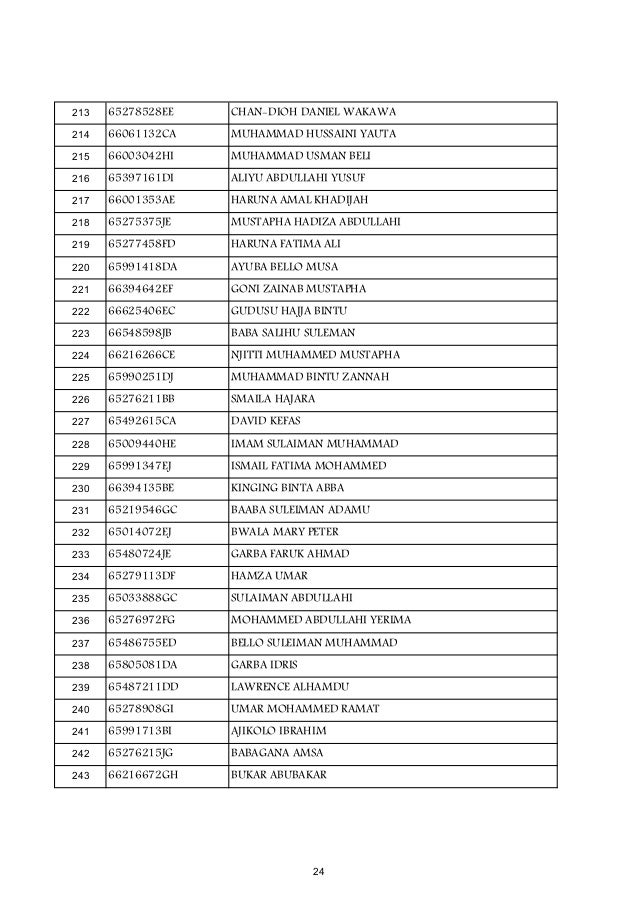 | 213 | 65278528EE | CHAN-DIOH DANIEL WAKAWA |
|---|---|---|
| 214 | 66061132CA | MUHAMMAD HUSSAINI YAUTA |
| 215 | 66003042HI | MUHAMMAD USMAN BELI |
| 216 | 65397161DI | ALIYU ABDULLAHI YUSUF |
| 217 | 66001353AE | HARUNA AMAL KHADIJAH |
| 218 | 65275375JE | MUSTAPHA HADIZA ABDULLAHI |
| 219 | 65277458FD | HARUNA FATIMA ALI |
| 220 | 65991418DA | AYUBA BELLO MUSA |
| 221 | 66394642EF | GONI ZAINAB MUSTAPHA |
| 222 | 66625406EC | GUDUSU HAJJA BINTU |
| 223 | 66548598JB | BABA SALIHU SULEMAN |
| 224 | 66216266CE | NJITTI MUHAMMED MUSTAPHA |
| 225 | 65990251DJ | MUHAMMAD BINTU ZANNAH |
| 226 | 65276211BB | SMAILA HAJARA |
| 227 | 65492615CA | DAVID KEFAS |
| 228 | 65009440HE | IMAM SULAIMAN MUHAMMAD |
| 229 | 65991347EJ | ISMAIL FATIMA MOHAMMED |
| 230 | 66394135BE | KINGING BINTA ABBA |
| 231 | 65219546GC | BAABA SULEIMAN ADAMU |
| 232 | 65014072EJ | BWALA MARY PETER |
| 233 | 65480724JE | GARBA FARUK AHMAD |
| 234 | 65279113DF | HAMZA UMAR |
| 235 | 65033888GC | SULAIMAN ABDULLAHI |
| 236 | 65276972FG | MOHAMMED ABDULLAHI YERIMA |
| 237 | 65486755ED | BELLO SULEIMAN MUHAMMAD |
| 238 | 65805081DA | GARBA IDRIS |
| 239 | 65487211DD | LAWRENCE ALHAMDU |
| 240 | 65278908GI | UMAR MOHAMMED RAMAT |
| 241 | 65991713BI | AJIKOLO IBRAHIM |
| 242 | 65276215JG | BABAGANA AMSA |
| 243 | 66216672GH | BUKAR ABUBAKAR |

24